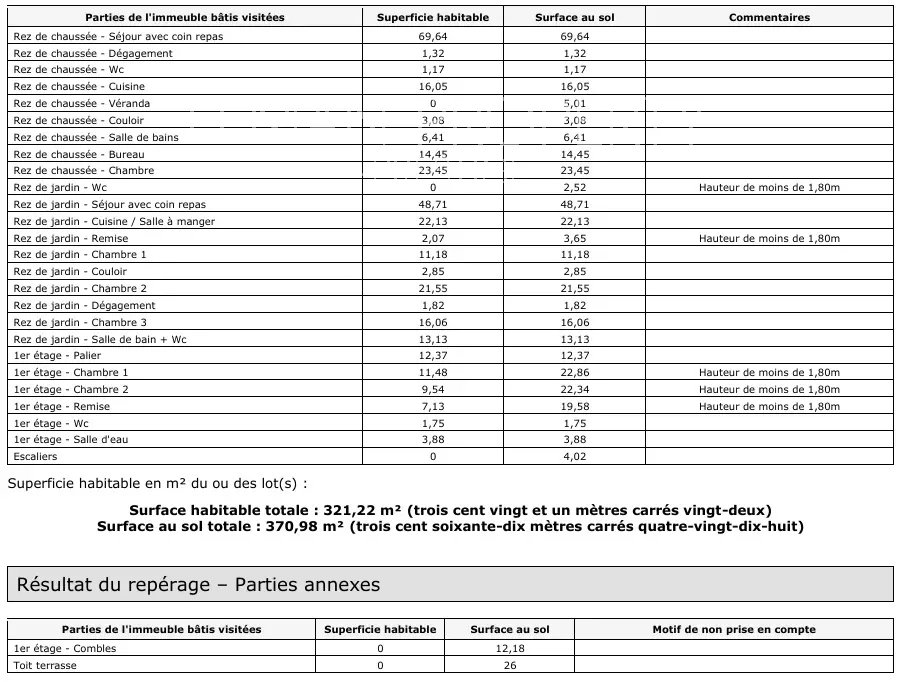 | Parties de l'immeuble bâtis visitées | Superficie habitable | Surface au sol | Commentaires |
|---|---|---|---|
| Rez de chaussée - Séjour avec coin repas | 69,64 | 69,64 | |
| Rez de chaussée - Dégagement | 1,32 | 1,32 | |
| Rez de chaussée - Wc | 1,17 | 1,17 | |
| Rez de chaussée - Cuisine | 16,05 | 16,05 | |
| Rez de chaussée - Véranda | 0 | 5,01 | |
| Rez de chaussée - Couloir | 3,08 | 3,08 | |
| Rez de chaussée - Salle de bains | 6,41 | 6,41 | |
| Rez de chaussée - Bureau | 14,45 | 14,45 | |
| Rez de chaussée - Chambre | 23,45 | 23,45 | |
| Rez de jardin - Wc | 0 | 2,52 | Hauteur de moins de 1,80m |
| Rez de jardin - Séjour avec coin repas | 48,71 | 48,71 | |
| Rez de jardin - Cuisine / Salle à manger | 22,13 | 22,13 | |
| Rez de jardin - Remise | 2,07 | 3,65 | Hauteur de moins de 1,80m |
| Rez de jardin - Chambre 1 | 11,18 | 11,18 | |
| Rez de jardin - Couloir | 2,85 | 2,85 | |
| Rez de jardin - Chambre 2 | 21,55 | 21,55 | |
| Rez de jardin - Dégagement | 1,82 | 1,82 | |
| Rez de jardin - Chambre 3 | 16,06 | 16,06 | |
| Rez de jardin - Salle de bain + Wc | 13,13 | 13,13 | |
| 1er étage - Palier | 12,37 | 12,37 | |
| 1er étage - Chambre 1 | 11,48 | 22,86 | Hauteur de moins de 1,80m |
| 1er étage - Chambre 2 | 9,54 | 22,34 | Hauteur de moins de 1,80m |
| 1er étage - Remise | 7,13 | 19,58 | Hauteur de moins de 1,80m |
| 1er étage - Wc | 1,75 | 1,75 | |
| 1er étage - Salle d'eau | 3,88 | 3,88 | |
| Escaliers | 0 | 4,02 | |

Superficie habitable en m² du ou des lot(s) :

Surface habitable totale : 321,22 m² (trois cent vingt et un mètres carrés vingt-deux)
Surface au sol totale : 370,98 m² (trois cent soixante-dix mètres carrés quatre-vingt-dix-huit)

Résultat du repérage – Parties annexes

| Parties de l'immeuble bâtis visitées | Superficie habitable | Surface au sol | Motif de non prise en compte |
|---|---|---|---|
| 1er étage - Combles | 0 | 12,18 | |
| Toit terrasse | 0 | 26 | |